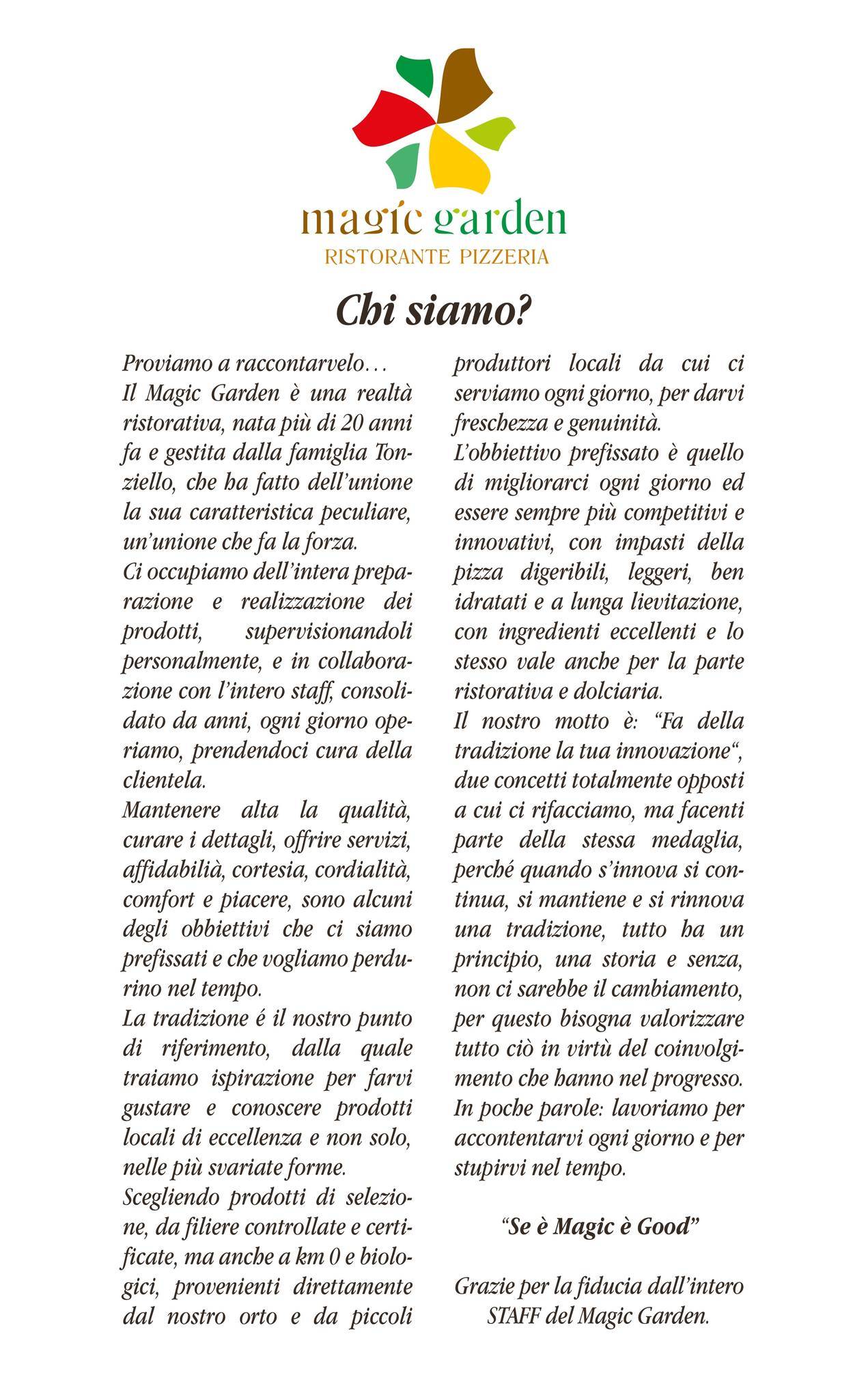 magic garden
RISTORANTE PIZZERIA

Chi siamo?

Proviamo a raccontarvelo…
Il Magic Garden è una realtà ristorativa, nata più di 20 anni fa e gestita dalla famiglia Tonziello, che ha fatto dell'unione la sua caratteristica peculiare, un'unione che fa la forza.
Ci occupiamo dell'intera preparazione e realizzazione dei prodotti, supervisionandoli personalmente, e in collaborazione con l'intero staff, consolidato da anni, ogni giorno operiamo, prendendoci cura della clientela.
Mantenere alta la qualità, curare i dettagli, offrire servizi, affidabilià, cortesia, cordialità, comfort e piacere, sono alcuni degli obbiettivi che ci siamo prefissati e che vogliamo perdurino nel tempo.
La tradizione é il nostro punto di riferimento, dalla quale traiamo ispirazione per farvi gustare e conoscere prodotti locali di eccellenza e non solo, nelle più svariate forme.
Scegliendo prodotti di selezione, da filiere controllate e certificate, ma anche a km 0 e biologici, provenienti direttamente dal nostro orto e da piccoli produttori locali da cui ci serviamo ogni giorno, per darvi freschezza e genuinità.
L'obbiettivo prefissato è quello di migliorarci ogni giorno ed essere sempre più competitivi e innovativi, con impasti della pizza digeribili, leggeri, ben idratati e a lunga lievitazione, con ingredienti eccellenti e lo stesso vale anche per la parte ristorativa e dolciaria.
Il nostro motto è: "Fa della tradizione la tua innovazione", due concetti totalmente opposti a cui ci rifacciamo, ma facenti parte della stessa medaglia, perché quando s'innova si continua, si mantiene e si rinnova una tradizione, tutto ha un principio, una storia e senza, non ci sarebbe il cambiamento, per questo bisogna valorizzare tutto ciò in virtù del coinvolgimento che hanno nel progresso.
In poche parole: lavoriamo per accontentarvi ogni giorno e per stupirvi nel tempo.

"Se è Magic è Good"

Grazie per la fiducia dall'intero STAFF del Magic Garden.